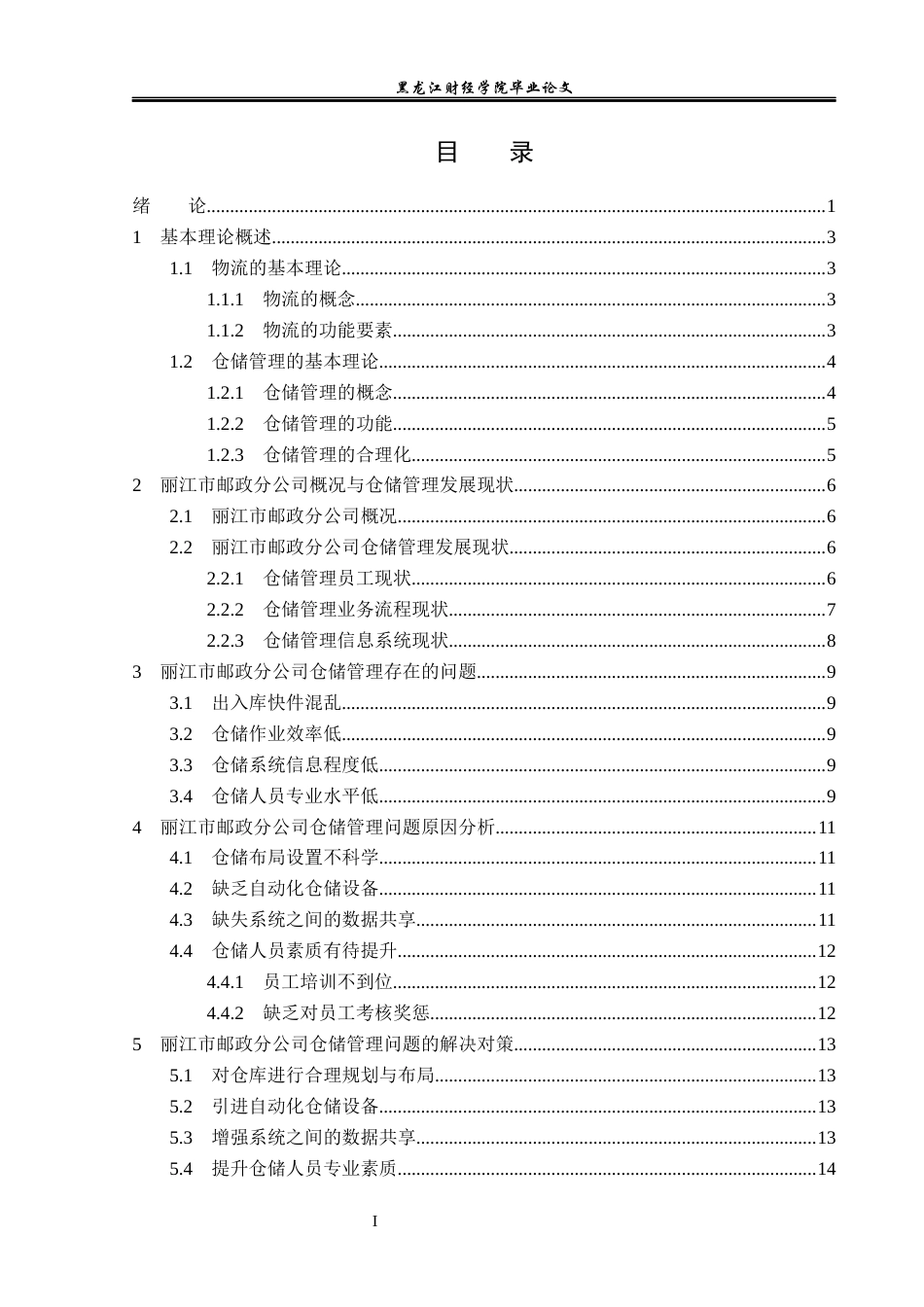 黑龙江财经学院毕业论文

目 录

绪 论 1
1 基本理论概述 3
1.1 物流的基本理论 3
1.1.1 物流的概念 3
1.1.2 物流的功能要素 3
1.2 仓储管理的基本理论 4
1.2.1 仓储管理的概念 4
1.2.2 仓储管理的功能 5
1.2.3 仓储管理的合理化 5
2 丽江市邮政分公司概况与仓储管理发展现状 6
2.1 丽江市邮政分公司概况 6
2.2 丽江市邮政分公司仓储管理发展现状 6
2.2.1 仓储管理员工现状 6
2.2.2 仓储管理业务流程现状 7
2.2.3 仓储管理信息系统现状 8
3 丽江市邮政分公司仓储管理存在的问题 9
3.1 出入库快件混乱 9
3.2 仓储作业效率低 9
3.3 仓储系统信息程度低 9
3.4 仓储人员专业水平低 9
4 丽江市邮政分公司仓储管理问题原因分析 11
4.1 仓储布局设置不科学 11
4.2 缺乏自动化仓储设备 11
4.3 缺失系统之间的数据共享 11
4.4 仓储人员素质有待提升 12
4.4.1 员工培训不到位 12
4.4.2 缺乏对员工考核奖惩 12
5 丽江市邮政分公司仓储管理问题的解决对策 13
5.1 对仓库进行合理规划与布局 13
5.2 引进自动化仓储设备 13
5.3 增强系统之间的数据共享 13
5.4 提升仓储人员专业素质 14

I